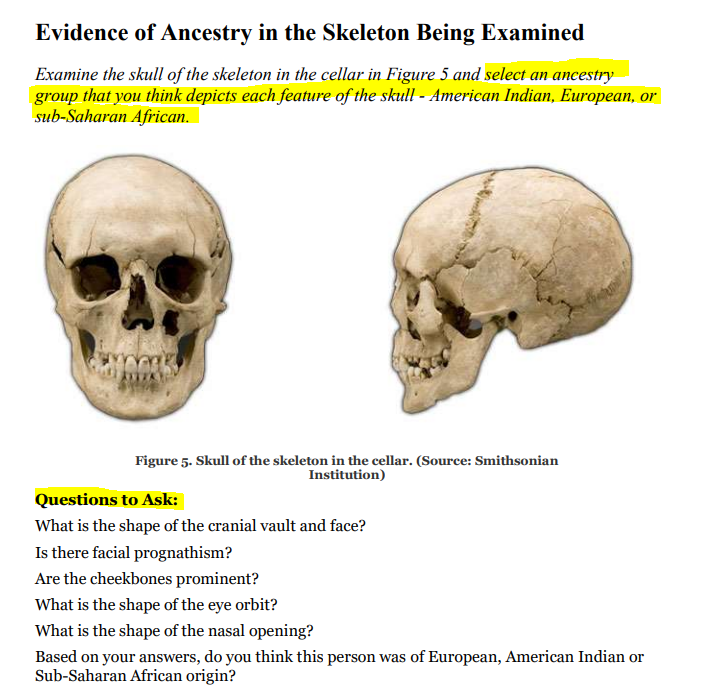 Evidence of Ancestry in the Skeleton Being Examined

Examine the skull of the skeleton in the cellar in Figure 5 and select an ancestry group that you think depicts each feature of the skull - American Indian, European, or sub-Saharan African.

Figure 5. Skull of the skeleton in the cellar. (Source: Smithsonian Institution)

Questions to Ask:

What is the shape of the cranial vault and face?

Is there facial prognathism?

Are the cheekbones prominent?

What is the shape of the eye orbit?

What is the shape of the nasal opening?

Based on your answers, do you think this person was of European, American Indian or Sub-Saharan African origin?